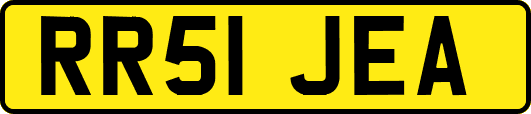 RR51 JEA